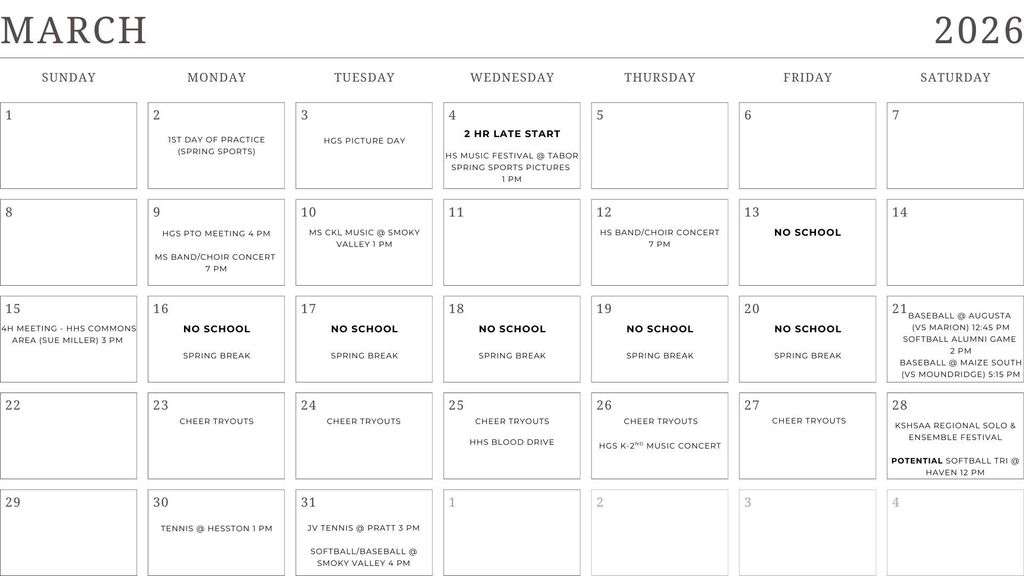 MARCH 2026

| SUNDAY | MONDAY | TUESDAY | WEDNESDAY | THURSDAY | FRIDAY | SATURDAY |
|---|---|---|---|---|---|---|
| 1 | 2 1ST DAY OF PRACTICE (SPRING SPORTS) | 3 HGS PICTURE DAY | 4 2 HR LATE START HS MUSIC FESTIVAL @ TABOR SPRING SPORTS PICTURES 1 PM | 5 | 6 | 7 |
| 8 | 9 HGS PTO MEETING 4 PM MS BAND/CHOIR CONCERT 7 PM | 10 MS CKL MUSIC @ SMOKY VALLEY 1 PM | 11 | 12 HS BAND/CHOIR CONCERT 7 PM | 13 NO SCHOOL | 14 |
| 15 4H MEETING - HHS COMMONS AREA (SUE MILLER) 3 PM | 16 NO SCHOOL SPRING BREAK | 17 NO SCHOOL SPRING BREAK | 18 NO SCHOOL SPRING BREAK | 19 NO SCHOOL SPRING BREAK | 20 NO SCHOOL SPRING BREAK | 21 BASEBALL @ AUGUSTA (VS MARION) 12:45 PM SOFTBALL ALUMNI GAME 2 PM BASEBALL @ MAIZE SOUTH (VS MOUNDRIDGE) 5:15 PM |
| 22 | 23 CHEER TRYOUTS | 24 CHEER TRYOUTS | 25 CHEER TRYOUTS HHS BLOOD DRIVE | 26 CHEER TRYOUTS HGS K-2$^{ND}$ MUSIC CONCERT | 27 CHEER TRYOUTS | 28 KSHSAA REGIONAL SOLO & ENSEMBLE FESTIVAL POTENTIAL SOFTBALL TRI @ HAVEN 12 PM |
| 29 | 30 TENNIS @ HESSTON 1 PM | 31 JV TENNIS @ PRATT 3 PM SOFTBALL/BASEBALL @ SMOKY VALLEY 4 PM | 1 | 2 | 3 | 4 |